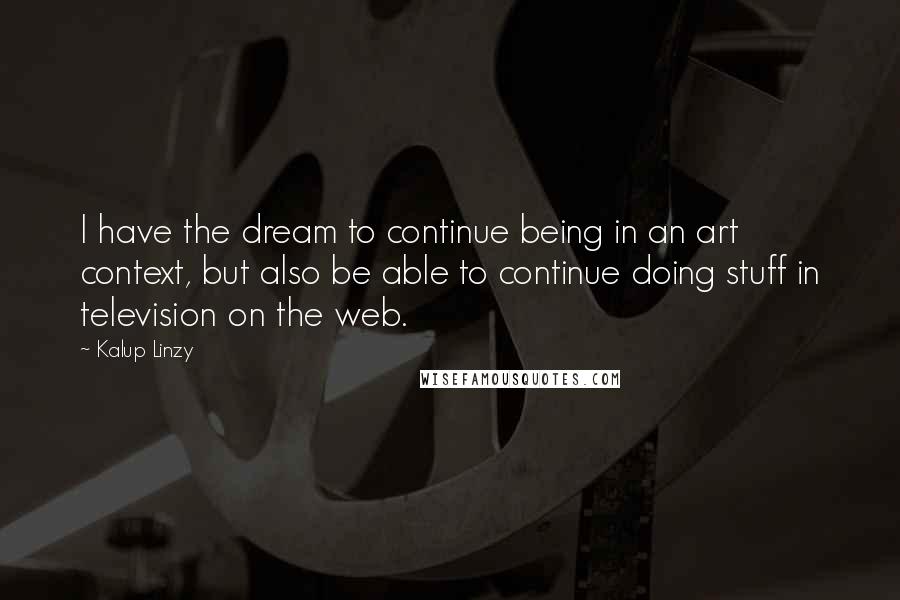 I have the dream to continue being in an art context, but also be able to continue doing stuff in television on the web.

~ Kalup Linzy

WISEFAMOUSQUOTES.COM